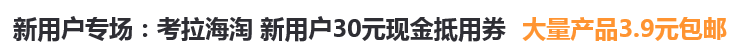 新用户专场：考拉海淘 新用户30元现金抵用券 大量产品3.9元包邮